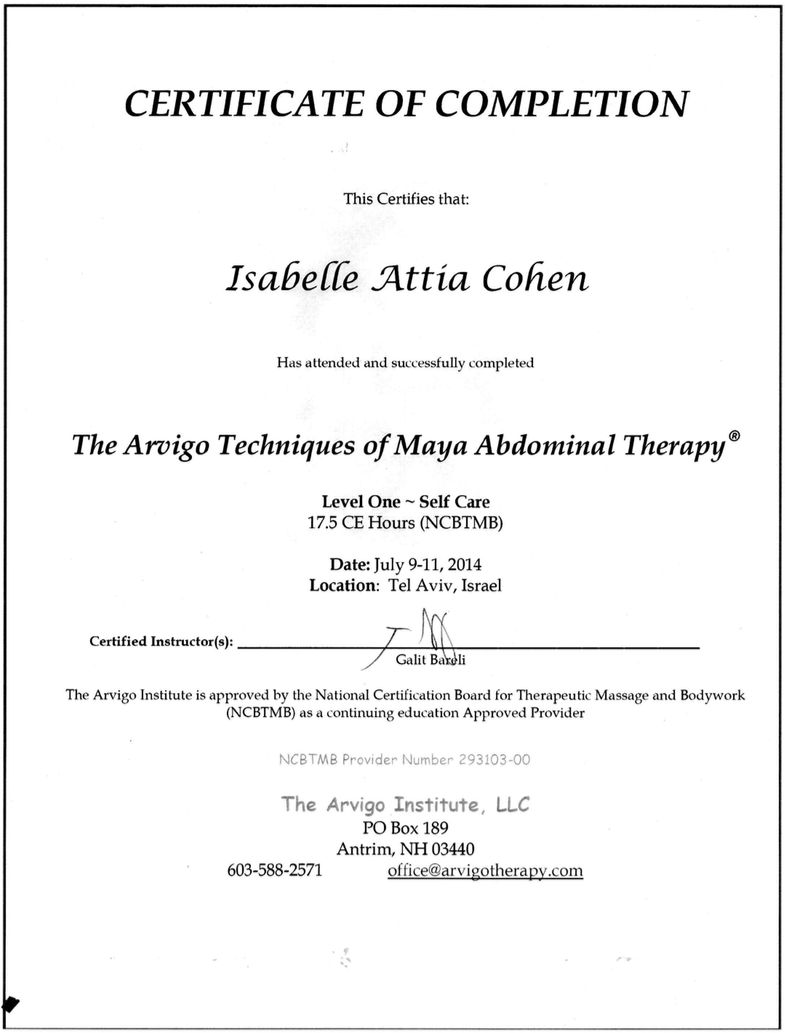 CERTIFICATE OF COMPLETION

This Certifies that:

Isabelle Attia Cohen

Has attended and successfully completed

The Arvigo Techniques of Maya Abdominal Therapy®

Level One ~ Self Care
17.5 CE Hours (NCBTMB)

Date: July 9-11, 2014
Location: Tel Aviv, Israel

Certified Instructor(s): Galit Bareli

The Arvigo Institute is approved by the National Certification Board for Therapeutic Massage and Bodywork (NCBTMB) as a continuing education Approved Provider

NCBTMB Provider Number 293103-00

The Arvigo Institute, LLC
PO Box 189
Antrim, NH 03440
603-588-2571 office@arvigotherapy.com